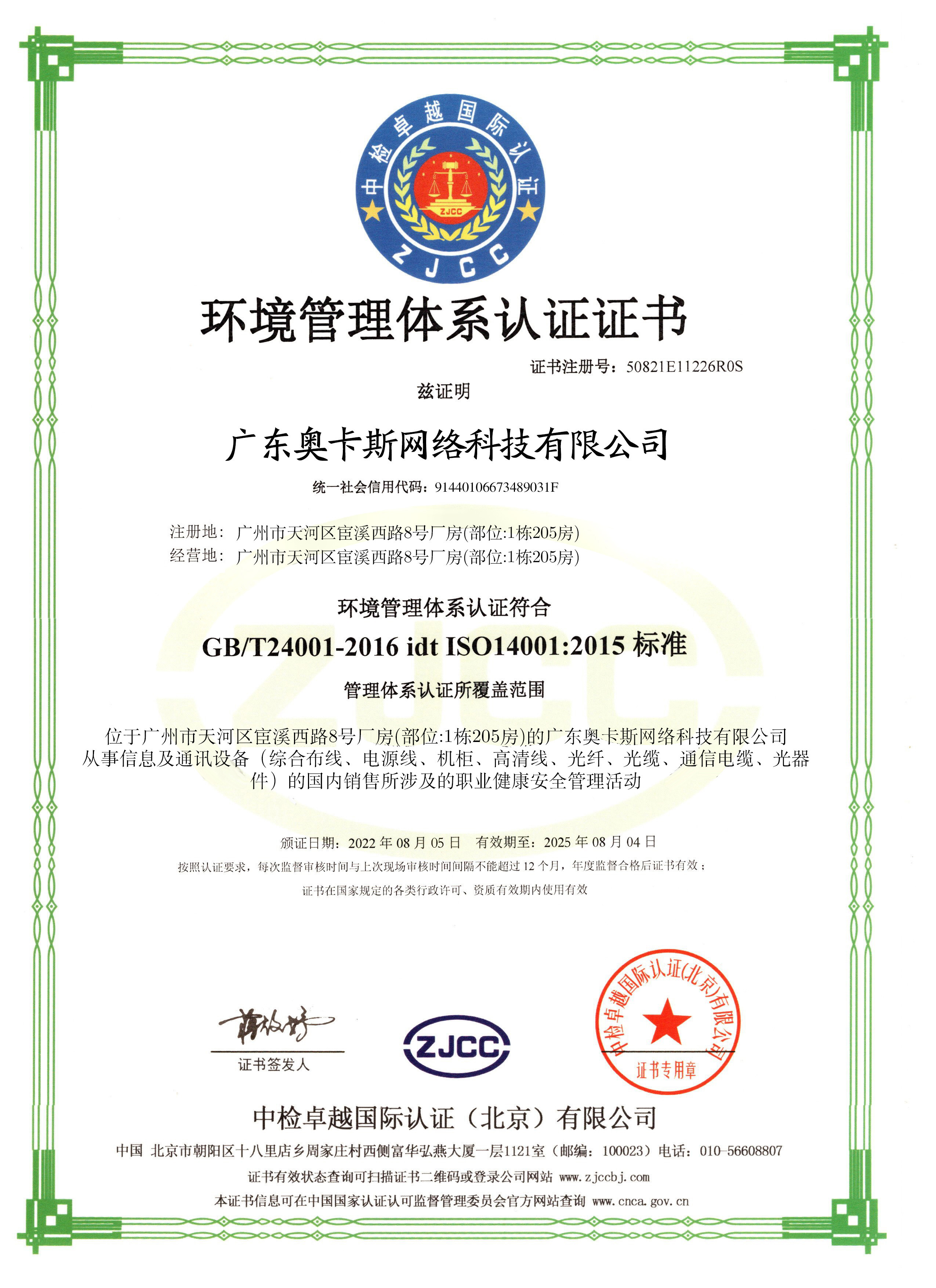 中检卓越国际认证

ZJCC

ZJCC

环境管理体系认证证书

证书注册号：50821E11226R0S

兹证明

广东奥卡斯网络科技有限公司

统一社会信用代码：91440106673489031F

注册地：广州市天河区宦溪西路8号厂房(部位:1栋205房)
经营地：广州市天河区宦溪西路8号厂房(部位:1栋205房)

环境管理体系认证符合

GB/T24001-2016 idt ISO14001:2015 标准

管理体系认证所覆盖范围

位于广州市天河区宦溪西路8号厂房(部位:1栋205房)的广东奥卡斯网络科技有限公司从事信息及通讯设备（综合布线、电源线、机柜、高清线、光纤、光缆、通信电缆、光器件）的国内销售所涉及的职业健康安全管理活动

颁证日期：2022 年 08 月 05 日　有效期至：2025 年 08 月 04 日

按照认证要求，每次监督审核时间与上次现场审核时间间隔不能超过 12 个月，年度监督合格后证书有效；

证书在国家规定的各类行政许可、资质有效期内使用有效

证书签发人

ZJCC

中检卓越国际认证(北京)有限公司

证书专用章

中检卓越国际认证（北京）有限公司

中国 北京市朝阳区十八里店乡周家庄村西侧富华弘燕大厦一层1121室（邮编：100023）电话：010-56608807

证书有效状态查询可扫描证书二维码或登录公司网站 www.zjccbj.com

本证书信息可在中国国家认证认可监督管理委员会官方网站查询 www.cnca.gov.cn